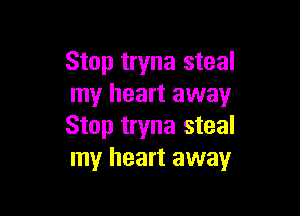 Stop tryna steal my heart away
Stop tryna steal my heart away